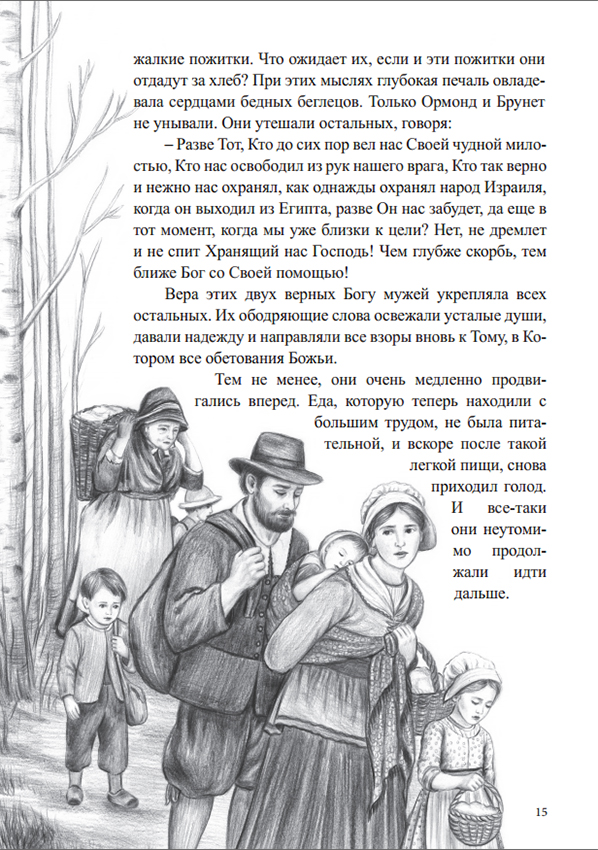 жалкие пожитки. Что ожидает их, если и эти пожитки они отдадут за хлеб? При этих мыслях глубокая печаль овладевала сердцами бедных беглецов. Только Ормонд и Брунет не унывали. Они утешали остальных, говоря:

– Разве Тот, Кто до сих пор вел нас Своей чудной милостью, Кто нас освободил из рук нашего врага, Кто так верно и нежно нас охранял, как однажды охранял народ Израиля, когда он выходил из Египта, разве Он нас забудет, да еще в тот момент, когда мы уже близки к цели? Нет, не дремлет и не спит Хранящий нас Господь! Чем глубже скорбь, тем ближе Бог со Своей помощью!

Вера этих двух верных Богу мужей укрепляла всех остальных. Их ободряющие слова освежали усталые души, давали надежду и направляли все взоры вновь к Тому, в Котором все обетования Божьи.

Тем не менее, они очень медленно продвигались вперед. Еда, которую теперь находили с большим трудом, не была питательной, и вскоре после такой легкой пищи, снова приходил голод. И все-таки они неутомимо продолжали идти дальше.

15